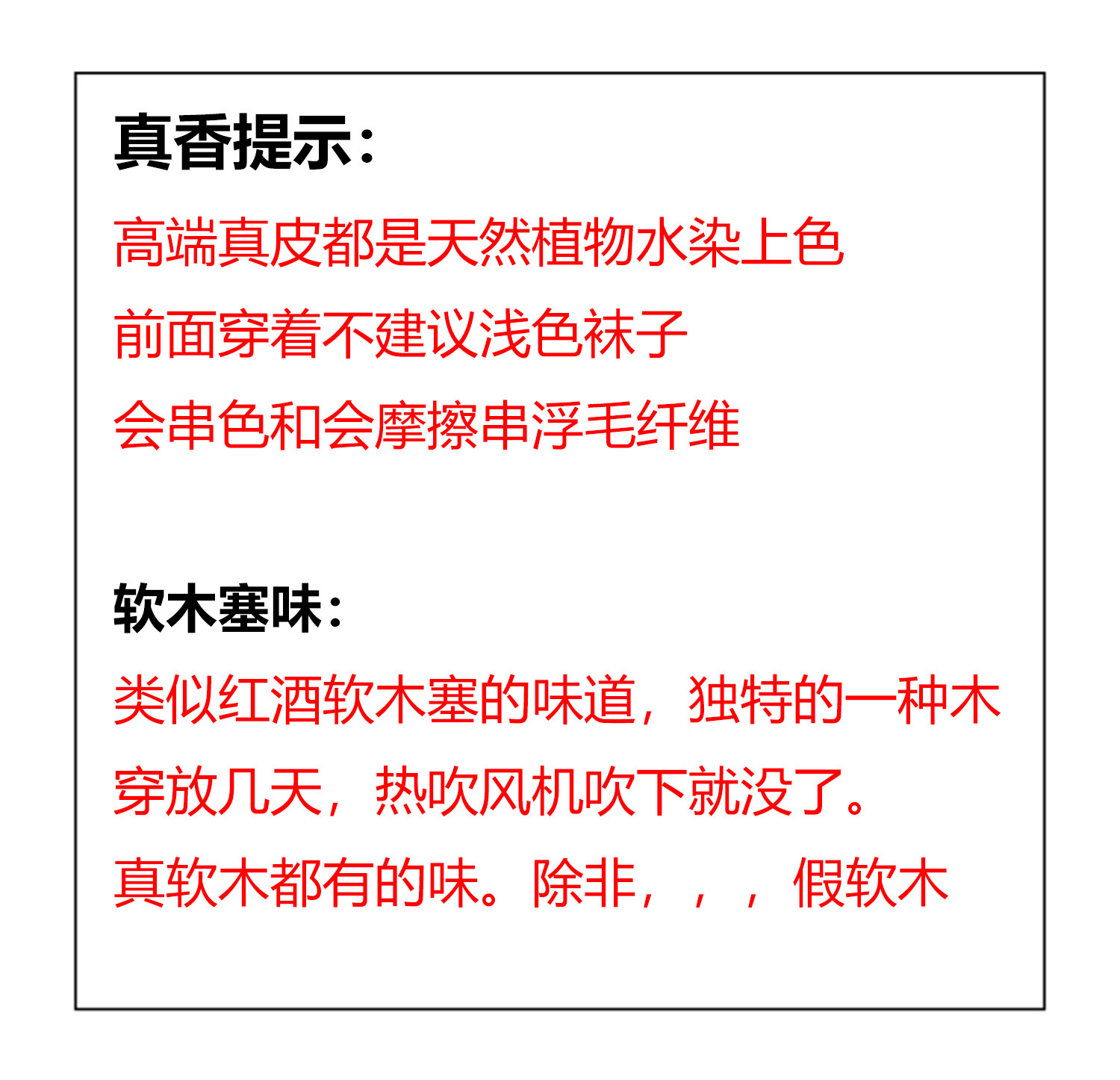 真香提示：

高端真皮都是天然植物水染上色
前面穿着不建议浅色袜子
会串色和会摩擦串浮毛纤维

软木塞味：

类似红酒软木塞的味道，独特的一种木
穿放几天，热吹风机吹下就没了。
真软木都有的味。除非，，，假软木